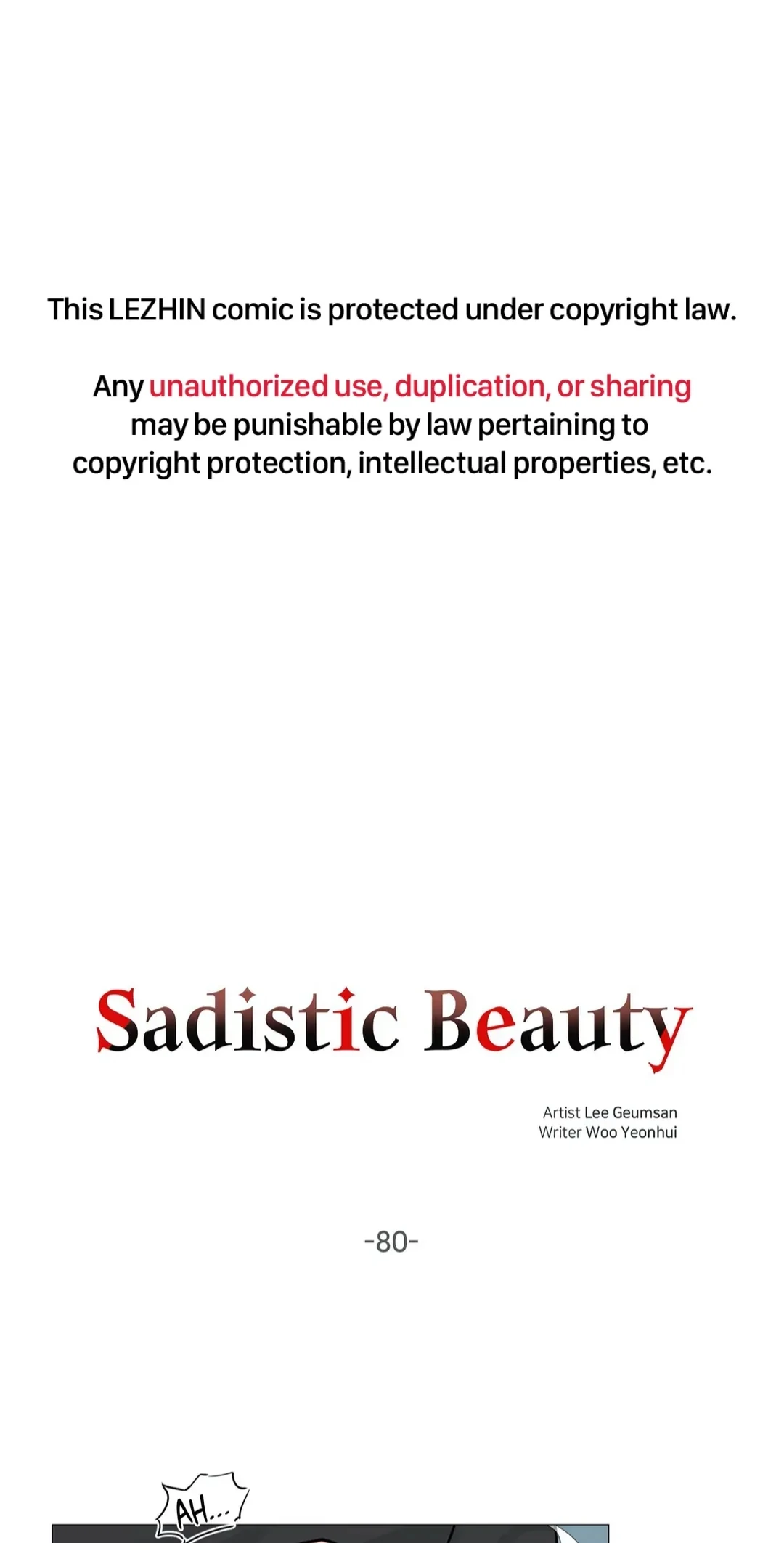 This LEZHIN comic is protected under copyright law.

Any unauthorized use, duplication, or sharing may be punishable by law pertaining to copyright protection, intellectual properties, etc.

Sadistic Beauty

Artist Lee Geumsan
Writer Woo Yeonhui

-80-

AH...